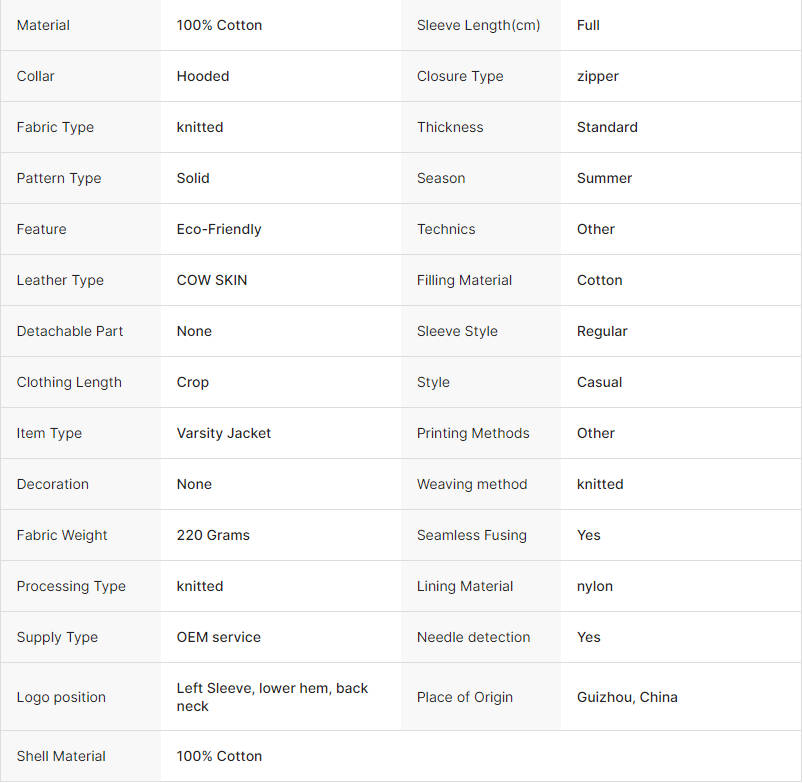 | Material | 100% Cotton | Sleeve Length(cm) | Full |
|---|---|---|---|
| Collar | Hooded | Closure Type | zipper |
| Fabric Type | knitted | Thickness | Standard |
| Pattern Type | Solid | Season | Summer |
| Feature | Eco-Friendly | Technics | Other |
| Leather Type | COW SKIN | Filling Material | Cotton |
| Detachable Part | None | Sleeve Style | Regular |
| Clothing Length | Crop | Style | Casual |
| Item Type | Varsity Jacket | Printing Methods | Other |
| Decoration | None | Weaving method | knitted |
| Fabric Weight | 220 Grams | Seamless Fusing | Yes |
| Processing Type | knitted | Lining Material | nylon |
| Supply Type | OEM service | Needle detection | Yes |
| Logo position | Left Sleeve, lower hem, back neck | Place of Origin | Guizhou, China |
| Shell Material | 100% Cotton | | |